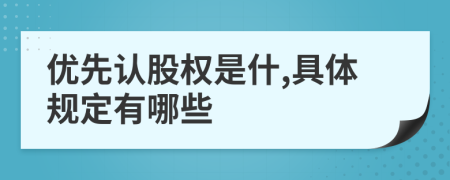 优先认股权是什,具体规定有哪些